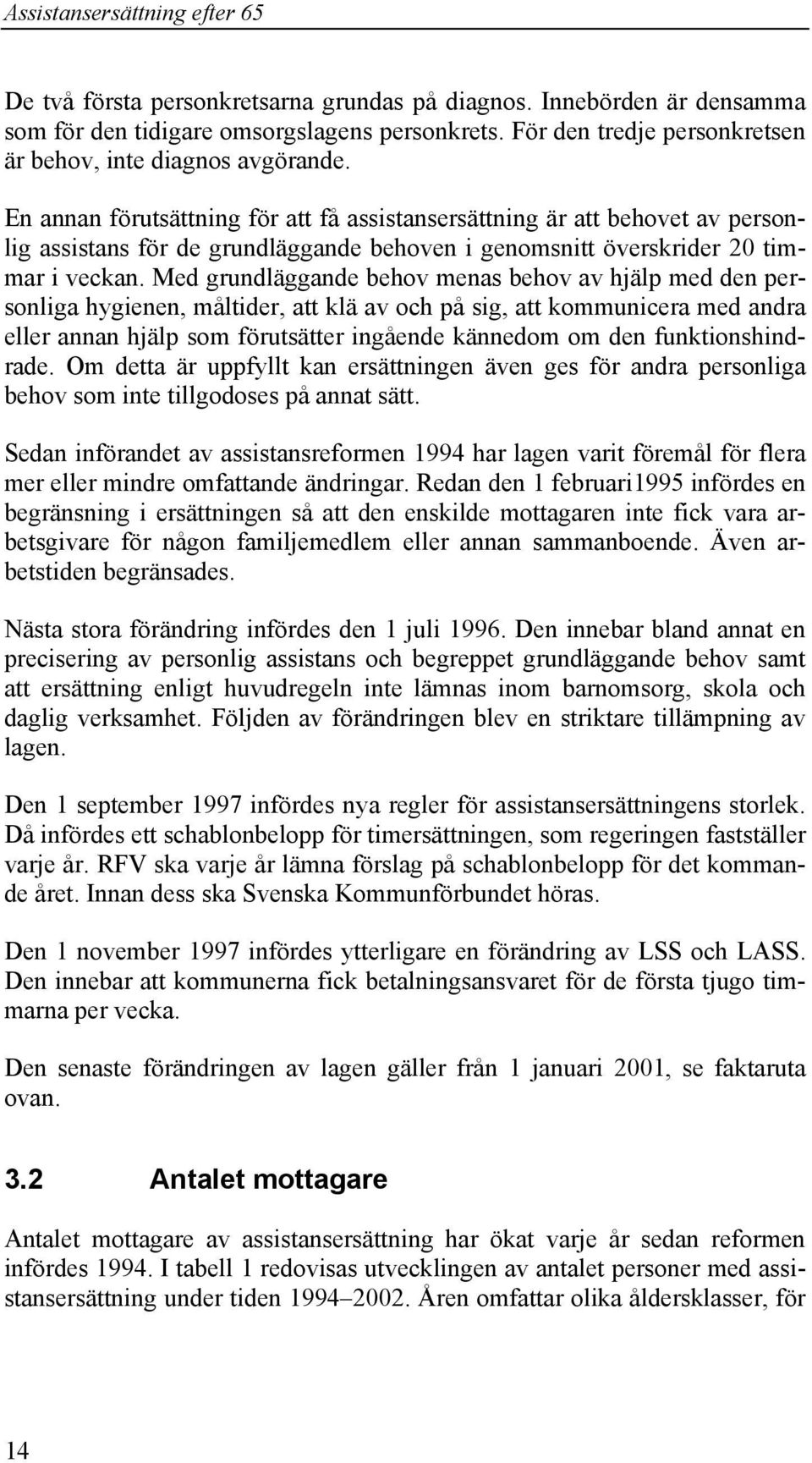 Assistansersättning efter 65

De två första personkretsarna grundas på diagnos. Innebörden är densamma som för den tidigare omsorgslagens personkrets. För den tredje personkretsen är behov, inte diagnos avgörande.

En annan förutsättning för att få assistansersättning är att behovet av personlig assistans för de grundläggande behoven i genomsnitt överskrider 20 timmar i veckan. Med grundläggande behov menas behov av hjälp med den personliga hygienen, måltider, att klä av och på sig, att kommunicera med andra eller annan hjälp som förutsätter ingående kännedom om den funktionshindrade. Om detta är uppfyllt kan ersättningen även ges för andra personliga behov som inte tillgodoses på annat sätt.

Sedan införandet av assistansreformen 1994 har lagen varit föremål för flera mer eller mindre omfattande ändringar. Redan den 1 februari1995 infördes en begränsning i ersättningen så att den enskilde mottagaren inte fick vara arbetsgivare för någon familjemedlem eller annan sammanboende. Även arbetstiden begränsades.

Nästa stora förändring infördes den 1 juli 1996. Den innebar bland annat en precisering av personlig assistans och begreppet grundläggande behov samt att ersättning enligt huvudregeln inte lämnas inom barnomsorg, skola och daglig verksamhet. Följden av förändringen blev en striktare tillämpning av lagen.

Den 1 september 1997 infördes nya regler för assistansersättningens storlek. Då infördes ett schablonbelopp för timersättningen, som regeringen fastställer varje år. RFV ska varje år lämna förslag på schablonbelopp för det kommande året. Innan dess ska Svenska Kommunförbundet höras.

Den 1 november 1997 infördes ytterligare en förändring av LSS och LASS. Den innebar att kommunerna fick betalningsansvaret för de första tjugo timmarna per vecka.

Den senaste förändringen av lagen gäller från 1 januari 2001, se faktaruta ovan.

3.2 Antalet mottagare

Antalet mottagare av assistansersättning har ökat varje år sedan reformen infördes 1994. I tabell 1 redovisas utvecklingen av antalet personer med assistansersättning under tiden 1994–2002. Åren omfattar olika åldersklasser, för

14